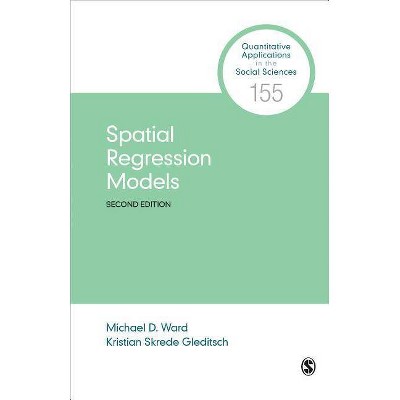 Quantitative Applications in the Social Sciences
155

Spatial Regression Models

SECOND EDITION

Michael D. Ward
Kristian Skrede Gleditsch

S